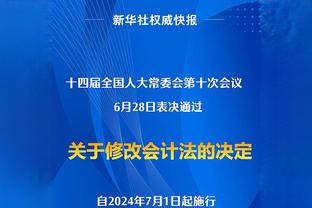 新华社权威快报

十四届全国人大常委会第十次会议
6月28日表决通过

关于修改会计法的决定

自2024年7月1日起施行